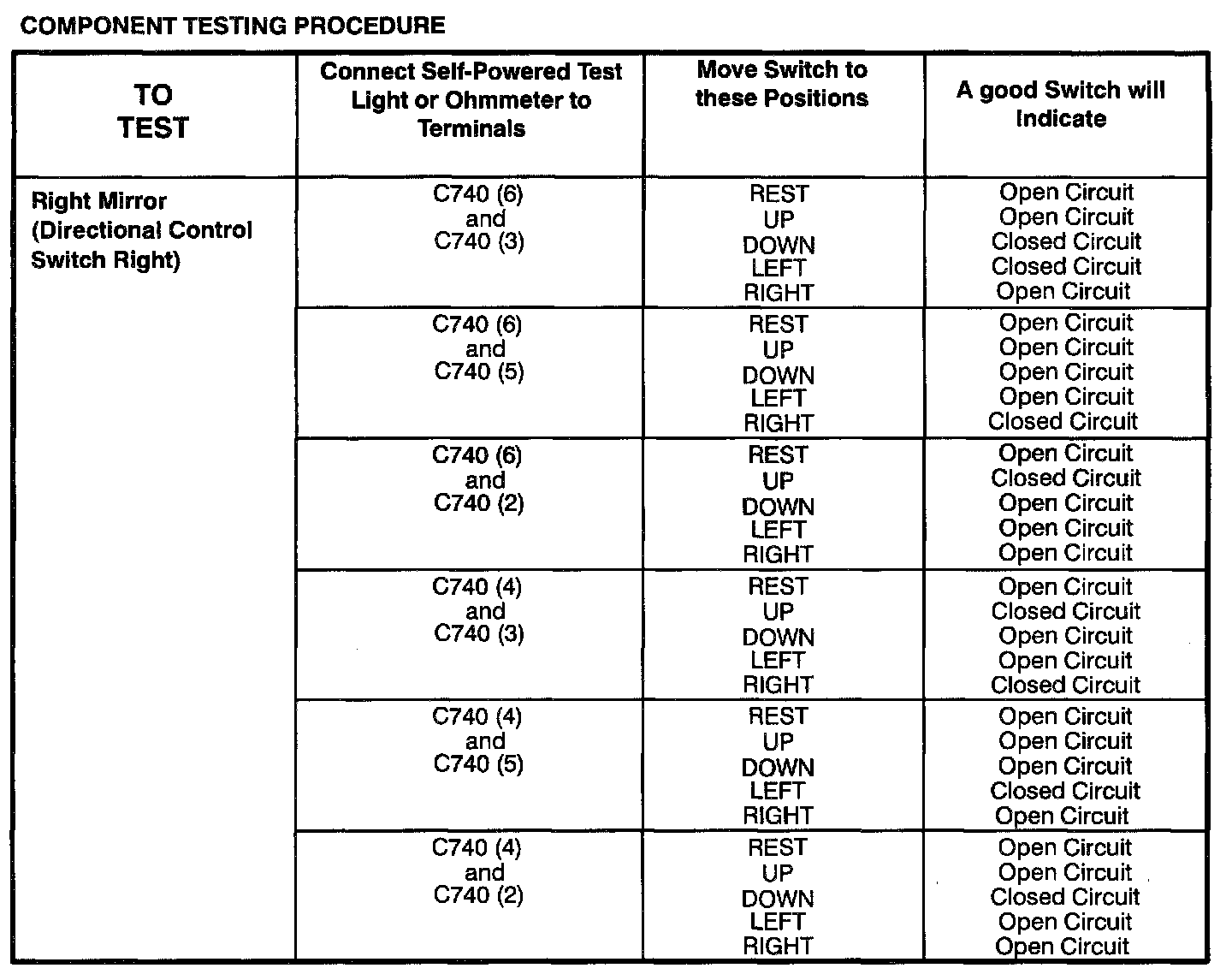 COMPONENT TESTING PROCEDURE

| TO TEST | Connect Self-Powered Test Light or Ohmmeter to Terminals | Move Switch to these Positions | A good Switch will Indicate |
|---|---|---|---|
| Right Mirror (Directional Control Switch Right) | C740 (6) and C740 (3) | REST UP DOWN LEFT RIGHT | Open Circuit Open Circuit Closed Circuit Closed Circuit Open Circuit |
| | C740 (6) and C740 (5) | REST UP DOWN LEFT RIGHT | Open Circuit Open Circuit Open Circuit Open Circuit Closed Circuit |
| | C740 (6) and C740 (2) | REST UP DOWN LEFT RIGHT | Open Circuit Closed Circuit Open Circuit Open Circuit Open Circuit |
| | C740 (4) and C740 (3) | REST UP DOWN LEFT RIGHT | Open Circuit Closed Circuit Open Circuit Open Circuit Closed Circuit |
| | C740 (4) and C740 (5) | REST UP DOWN LEFT RIGHT | Open Circuit Open Circuit Open Circuit Closed Circuit Open Circuit |
| | C740 (4) and C740 (2) | REST UP DOWN LEFT RIGHT | Open Circuit Open Circuit Closed Circuit Open Circuit Open Circuit |